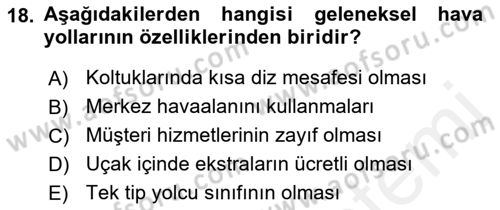 18. Aşağıdakilerden hangisi geleneksel hava yollarının özelliklerinden biridir?

A) Koltuklarında kısa diz mesafesi olması
B) Merkez havaalanını kullanmaları
C) Müşteri hizmetlerinin zayıf olması
D) Uçak içinde ekstraların ücretli olması
E) Tek tip yolcu sınıfının olması

www.aofsoru.com